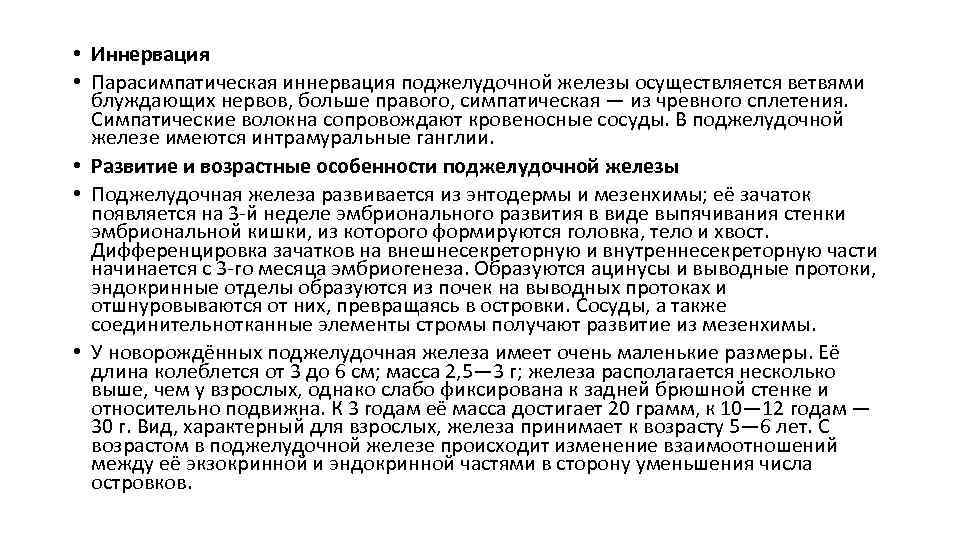 • Иннервация

• Парасимпатическая иннервация поджелудочной железы осуществляется ветвями блуждающих нервов, больше правого, симпатическая — из чревного сплетения. Симпатические волокна сопровождают кровеносные сосуды. В поджелудочной железе имеются интрамуральные ганглии.

• Развитие и возрастные особенности поджелудочной железы

• Поджелудочная железа развивается из энтодермы и мезенхимы; её зачаток появляется на 3-й неделе эмбрионального развития в виде выпячивания стенки эмбриональной кишки, из которого формируются головка, тело и хвост. Дифференцировка зачатков на внешнесекреторную и внутреннесекреторную части начинается с 3-го месяца эмбриогенеза. Образуются ацинусы и выводные протоки, эндокринные отделы образуются из почек на выводных протоках и отшнуровываются от них, превращаясь в островки. Сосуды, а также соединительнотканные элементы стромы получают развитие из мезенхимы.

• У новорождённых поджелудочная железа имеет очень маленькие размеры. Её длина колеблется от 3 до 6 см; масса 2,5—3 г; железа располагается несколько выше, чем у взрослых, однако слабо фиксирована к задней брюшной стенке и относительно подвижна. К 3 годам её масса достигает 20 грамм, к 10—12 годам — 30 г. Вид, характерный для взрослых, железа принимает к возрасту 5—6 лет. С возрастом в поджелудочной железе происходит изменение взаимоотношений между её экзокринной и эндокринной частями в сторону уменьшения числа островков.